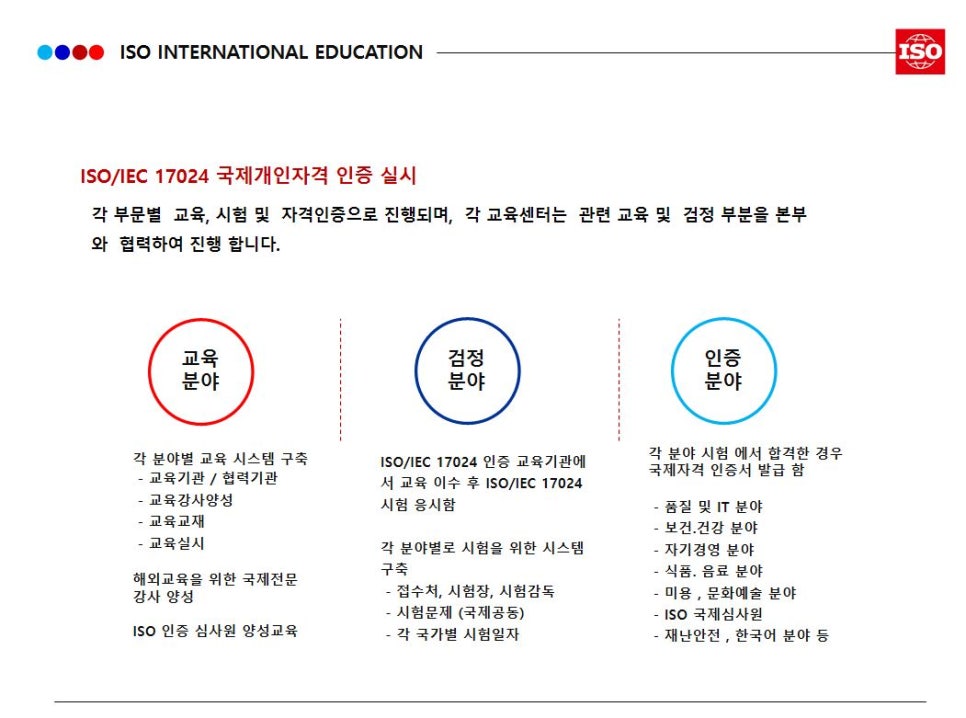 ISO INTERNATIONAL EDUCATION

ISO

ISO/IEC 17024 국제개인자격 인증 실시

각 부문별 교육, 시험 및 자격인증으로 진행되며, 각 교육센터는 관련 교육 및 검정 부분을 본부와 협력하여 진행 합니다.

교육 분야

각 분야별 교육 시스템 구축
- 교육기관 / 협력기관
- 교육강사양성
- 교육교재
- 교육실시

해외교육을 위한 국제전문 강사 양성

ISO 인증 심사원 양성교육

검정 분야

ISO/IEC 17024 인증 교육기관에서 교육 이수 후 ISO/IEC 17024 시험 응시함

각 분야별로 시험을 위한 시스템 구축
- 접수처, 시험장, 시험감독
- 시험문제 (국제공동)
- 각 국가별 시험일자

인증 분야

각 분야 시험 에서 합격한 경우 국제자격 인증서 발급 함

- 품질 및 IT 분야
- 보건.건강 분야
- 자기경영 분야
- 식품. 음료 분야
- 미용 , 문화예술 분야
- ISO 국제심사원
- 재난안전 , 한국어 분야 등